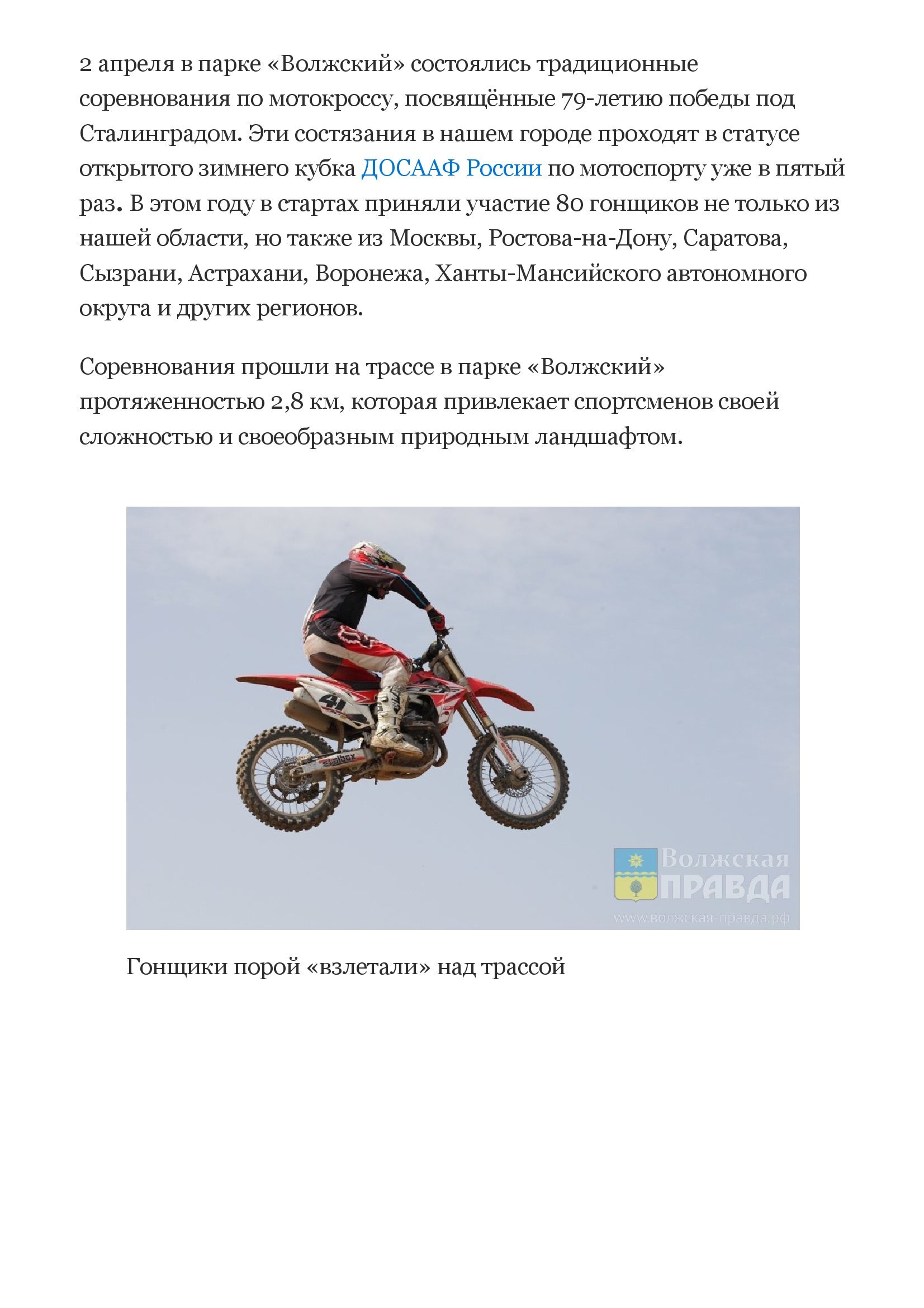 2 апреля в парке «Волжский» состоялись традиционные соревнования по мотокроссу, посвящённые 79-летию победы под Сталинградом. Эти состязания в нашем городе проходят в статусе открытого зимнего кубка ДОСААФ России по мотоспорту уже в пятый раз. В этом году в стартах приняли участие 80 гонщиков не только из нашей области, но также из Москвы, Ростова-на-Дону, Саратова, Сызрани, Астрахани, Воронежа, Ханты-Мансийского автономного округа и других регионов.

Соревнования прошли на трассе в парке «Волжский» протяженностью 2,8 км, которая привлекает спортсменов своей сложностью и своеобразным природным ландшафтом.

41

Волжская
ПРАВДА
www.волжская-правда.рф

Гонщики порой «взлетали» над трассой